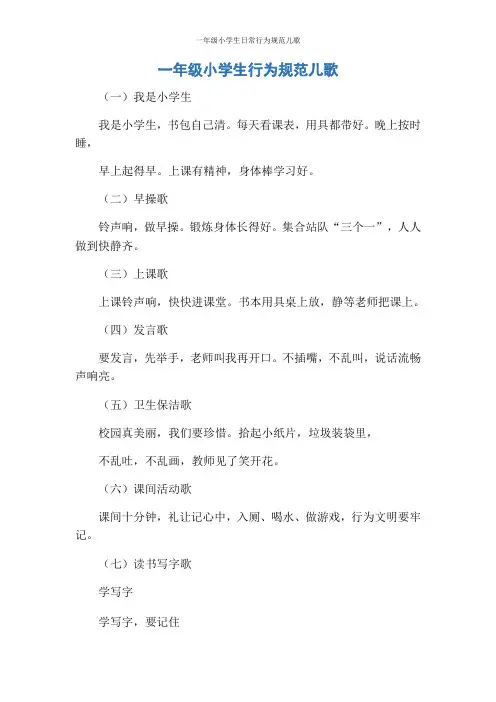 一年级小学生日常行为规范儿歌

一年级小学生行为规范儿歌

（一）我是小学生

我是小学生，书包自己清。每天看课表，用具都带好。晚上按时睡，

早上起得早。上课有精神，身体棒学习好。

（二）早操歌

铃声响，做早操。锻炼身体长得好。集合站队“三个一”，人人做到快静齐。

（三）上课歌

上课铃声响，快快进课堂。书本用具桌上放，静等老师把课上。

（四）发言歌

要发言，先举手，老师叫我再开口。不插嘴，不乱叫，说话流畅声响亮。

（五）卫生保洁歌

校园真美丽，我们要珍惜。拾起小纸片，垃圾装袋里，

不乱吐，不乱画，教师见了笑开花。

（六）课间活动歌

课间十分钟，礼让记心中，入厕、喝水、做游戏，行为文明要牢记。

（七）读书写字歌

学写字

学写字，要记住